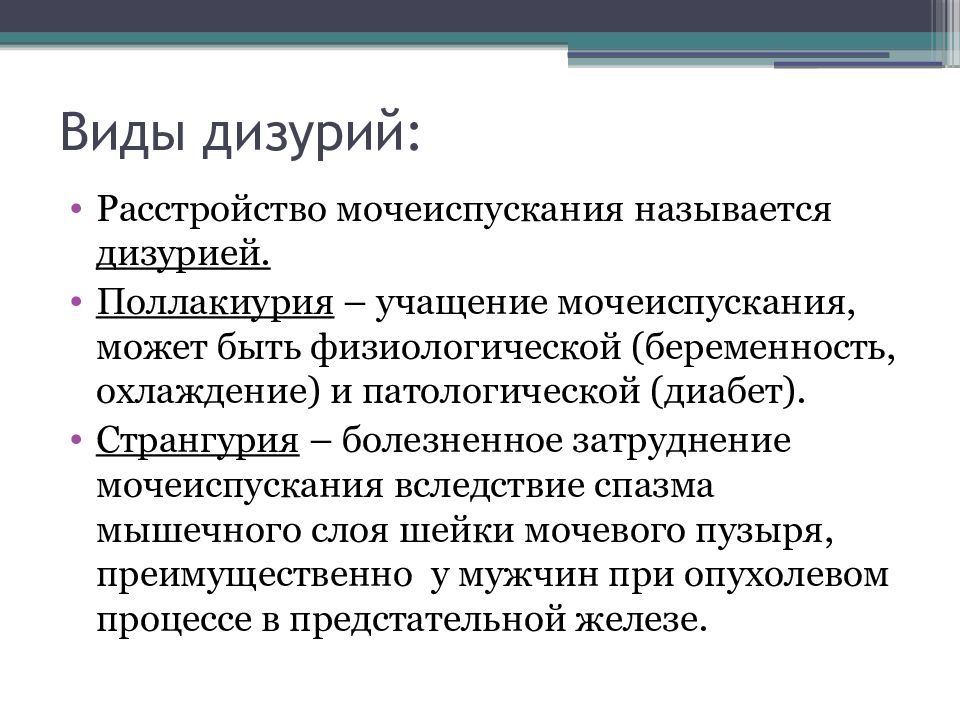 Виды дизурий:

• Расстройство мочеиспускания называется дизурией.

• Поллакиурия – учащение мочеиспускания, может быть физиологической (беременность, охлаждение) и патологической (диабет).

• Странгурия – болезненное затруднение мочеиспускания вследствие спазма мышечного слоя шейки мочевого пузыря, преимущественно у мужчин при опухолевом процессе в предстательной железе.